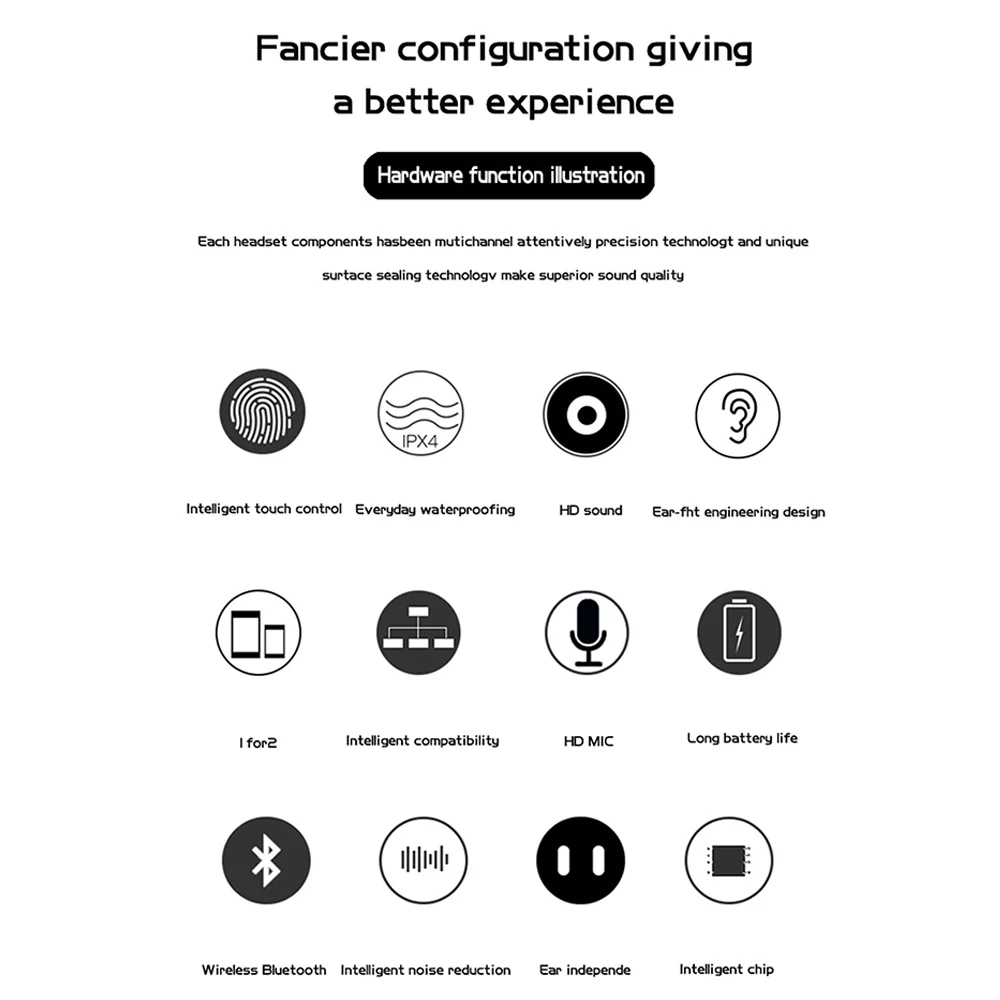 Fancier configuration giving a better experience

Hardware function illustration

Each headset components hasbeen mutichannel attentively precision technologt and unique surtace sealing technologv make superior sound quality

IPX4

Intelligent touch control

Everyday waterproofing

HD sound

Ear-fht engineering design

I for2

Intelligent compatibility

HD MIC

Long battery life

Wireless Bluetooth

Intelligent noise reduction

Ear independe

Intelligent chip